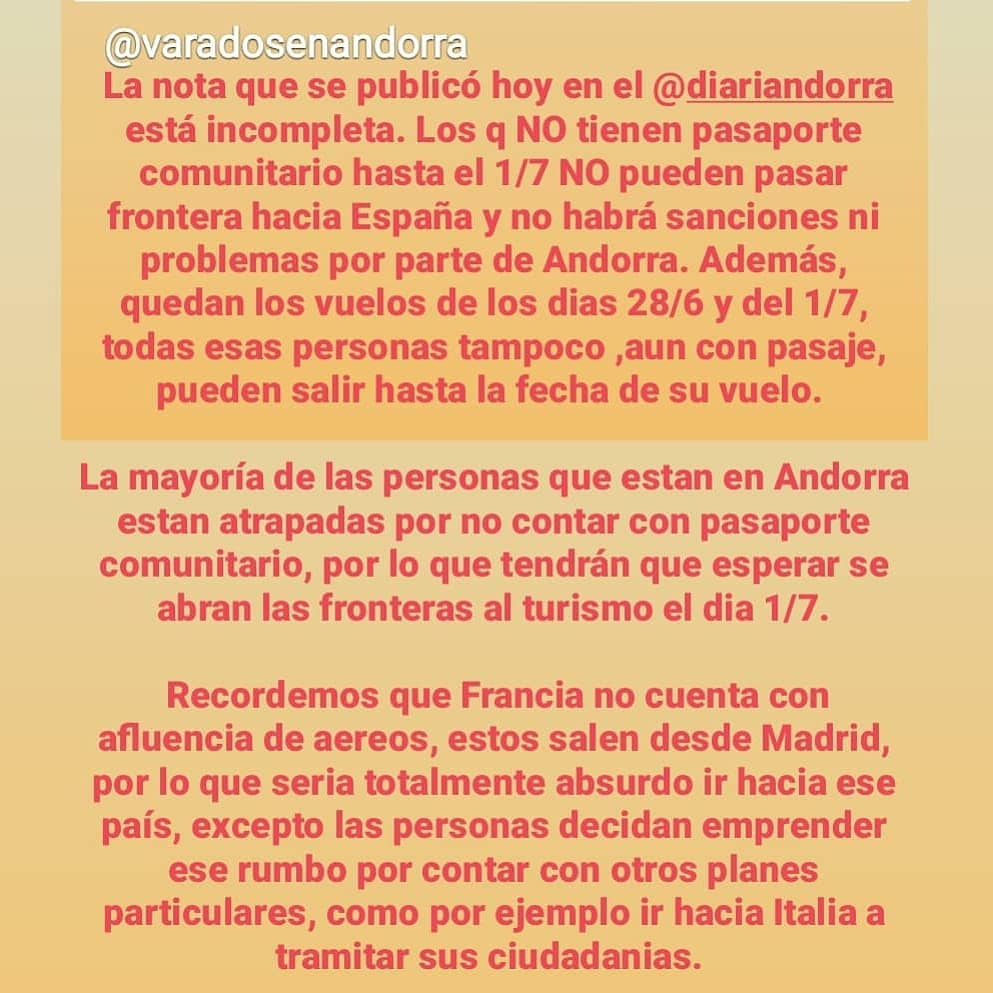 @varadosenandorra

La nota que se publicó hoy en el @diariandorra está incompleta. Los q NO tienen pasaporte comunitario hasta el 1/7 NO pueden pasar frontera hacia España y no habrá sanciones ni problemas por parte de Andorra. Además, quedan los vuelos de los dias 28/6 y del 1/7, todas esas personas tampoco ,aun con pasaje, pueden salir hasta la fecha de su vuelo.

La mayoría de las personas que estan en Andorra estan atrapadas por no contar con pasaporte comunitario, por lo que tendrán que esperar se abran las fronteras al turismo el dia 1/7.

Recordemos que Francia no cuenta con afluencia de aereos, estos salen desde Madrid, por lo que seria totalmente absurdo ir hacia ese país, excepto las personas decidan emprender ese rumbo por contar con otros planes particulares, como por ejemplo ir hacia Italia a tramitar sus ciudadanias.